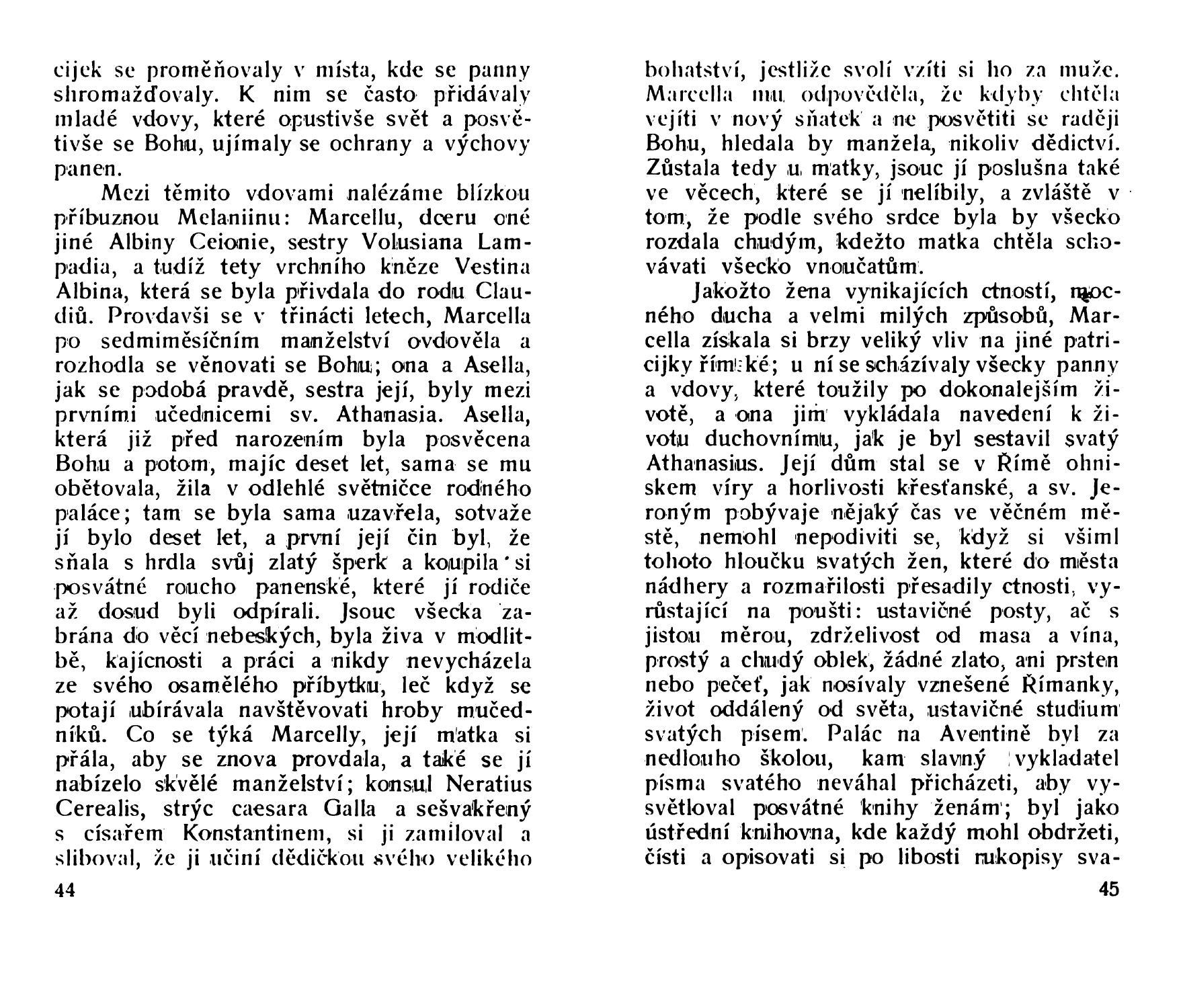 cijek se proměňovaly v místa, kde se panny shromažďovaly. K nim se často přidávaly mladé vdovy, které opustivše svět a posvětivše se Bohu, ujímaly se ochrany a výchovy panen.

Mezi těmito vdovami nalézáme blízkou příbuznou Melaniinu: Marcellu, dceru oné jiné Albiny Ceionie, sestry Volusiana Lampadia, a tudíž tety vrchního kněze Vestina Albina, která se byla přivdala do rodu Claudiů. Provdavši se v třinácti letech, Marcella po sedmiměsíčním manželství ovdověla a rozhodla se věnovati se Bohu; ona a Asella, jak se podobá pravdě, sestra její, byly mezi prvními učednicemi sv. Athanasia. Asella, která již před narozením byla posvěcena Bohu a potom, majíc deset let, sama se mu obětovala, žila v odlehlé světničce rodného paláce; tam se byla sama uzavřela, sotvaže jí bylo deset let, a první její čin byl, že sňala s hrdla svůj zlatý šperk a koupila si posvátné roucho panenské, které jí rodiče až dosud byli odpírali. Jsouc všecka zabrána do věcí nebeských, byla živa v modlitbě, kajícnosti a práci a nikdy nevycházela ze svého osamělého příbytku, leč když se potají ubírávala navštěvovati hroby mučedníků. Co se týká Marcelly, její matka si přála, aby se znova provdala, a také se jí nabízelo skvělé manželství; konsul Neratius Cerealis, strýc caesara Galla a sešvakřený s císařem Konstantinem, si ji zamiloval a sliboval, že ji učiní dědičkou svého velikého

44

bohatství, jestliže svolí vzíti si ho za muže. Marcella mu odpověděla, že kdyby chtěla vejíti v nový sňatek a ne posvětiti se raději Bohu, hledala by manžela, nikoliv dědictví. Zůstala tedy u matky, jsouc jí poslušna také ve věcech, které se jí nelíbily, a zvláště v tom, že podle svého srdce byla by všecko rozdala chudým, kdežto matka chtěla schovávati všecko vnoučatům.

Jakožto žena vynikajících ctností, mocného ducha a velmi milých způsobů, Marcella získala si brzy veliký vliv na jiné patricijky římské; u ní se scházívaly všecky panny a vdovy, které toužily po dokonalejším životě, a ona jim vykládala navedení k životu duchovnímu, jak je byl sestavil svatý Athanasius. Její dům stal se v Římě ohniskem víry a horlivosti křesťanské, a sv. Jeroným pobývaje nějaký čas ve věčném městě, nemohl nepodiviti se, když si všiml tohoto hloučku svatých žen, které do města nádhery a rozmařilosti přesadily ctnosti, vyrůstající na poušti: ustavičné posty, ač s jistou měrou, zdrželivost od masa a vína, prostý a chudý oblek, žádné zlato, ani prsten nebo pečeť, jak nosívaly vznešené Římanky, život oddálený od světa, ustavičné studium svatých písem. Palác na Aventině byl za nedlouho školou, kam slavný vykladatel písma svatého neváhal přicházeti, aby vysvětloval posvátné knihy ženám; byl jako ústřední knihovna, kde každý mohl obdržeti, čísti a opisovati si po libosti rukopisy sva-

45